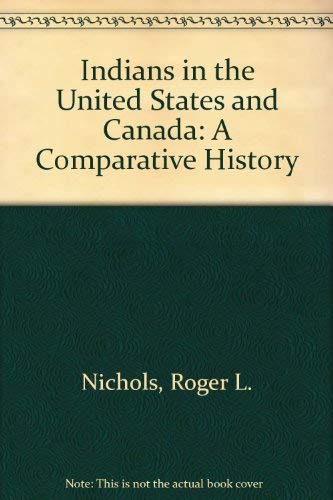 Indians in the United States and Canada: A Comparative History

Nichols, Roger L.

Note: This is not the actual book cover